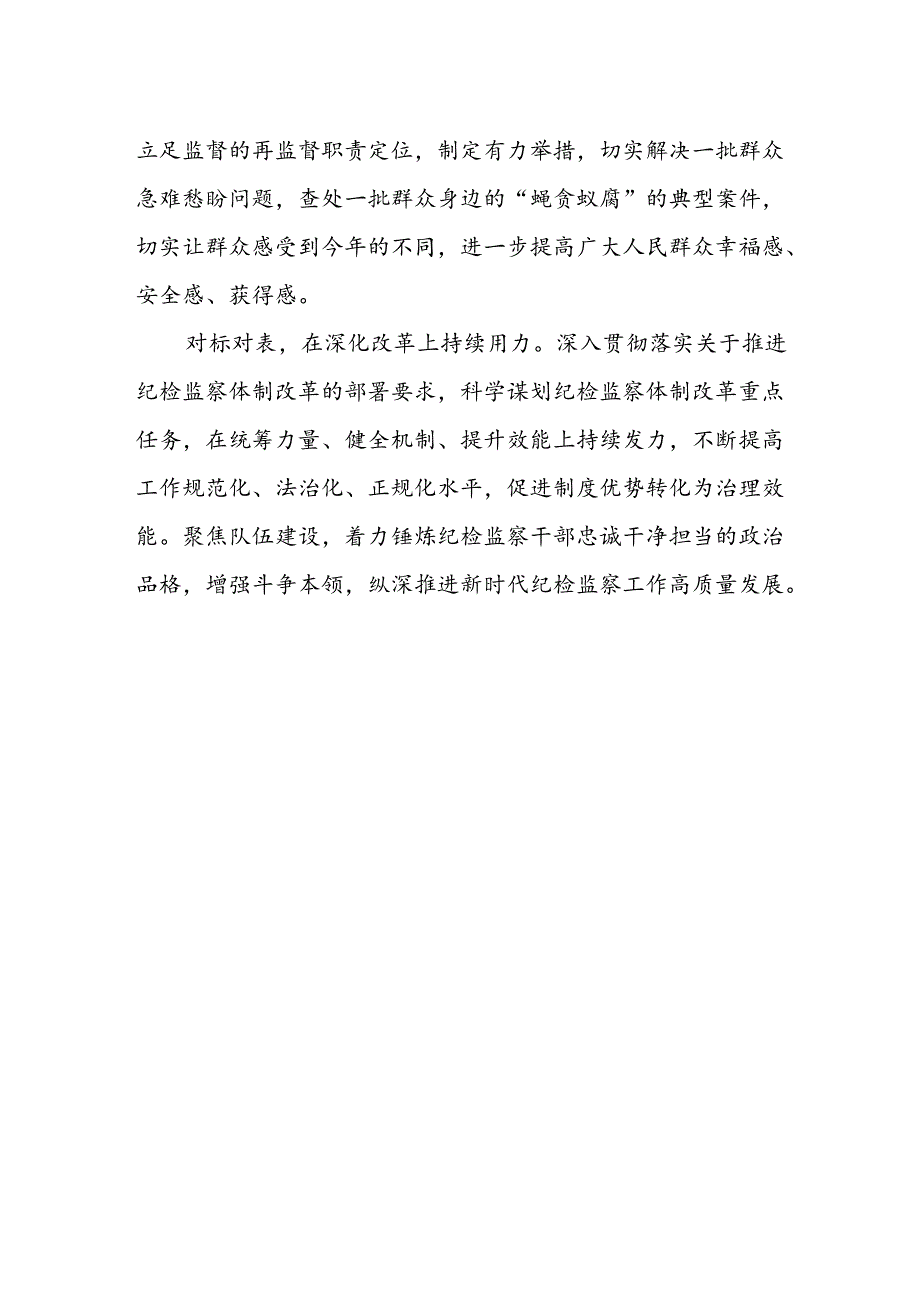 立足监督的再监督职责定位，制定有力举措，切实解决一批群众急难愁盼问题，查处一批群众身边的“蝇贪蚁腐”的典型案件，切实让群众感受到今年的不同，进一步提高广大人民群众幸福感、安全感、获得感。

对标对表，在深化改革上持续用力。深入贯彻落实关于推进纪检监察体制改革的部署要求，科学谋划纪检监察体制改革重点任务，在统筹力量、健全机制、提升效能上持续发力，不断提高工作规范化、法治化、正规化水平，促进制度优势转化为治理效能。聚焦队伍建设，着力锤炼纪检监察干部忠诚干净担当的政治品格，增强斗争本领，纵深推进新时代纪检监察工作高质量发展。